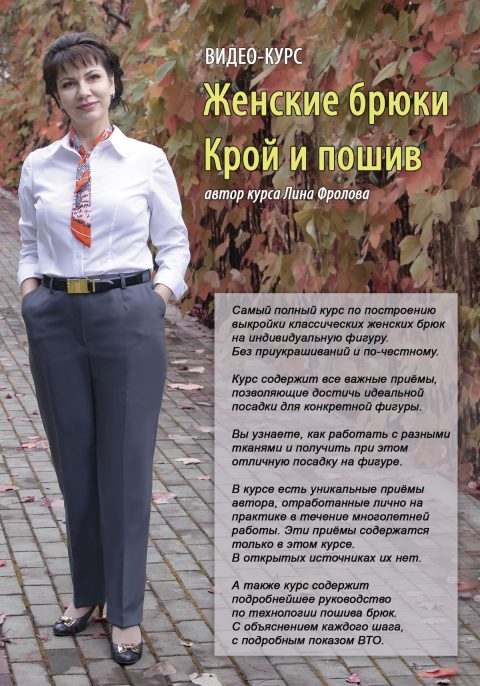 ВИДЕО-КУРС
Женские брюки
Крой и пошив
автор курса Лина Фролова

Самый полный курс по построению выкройки классических женских брюк на индивидуальную фигуру. Без приукрашиваний и по-честному.

Курс содержит все важные приёмы, позволяющие достичь идеальной посадки для конкретной фигуры.

Вы узнаете, как работать с разными тканями и получить при этом отличную посадку на фигуре.

В курсе есть уникальные приёмы автора, отработанные лично на практике в течение многолетней работы. Эти приёмы содержатся только в этом курсе. В открытых источниках их нет.

А также курс содержит подробнейшее руководство по технологии пошива брюк. С объяснением каждого шага, с подробным показом ВТО.